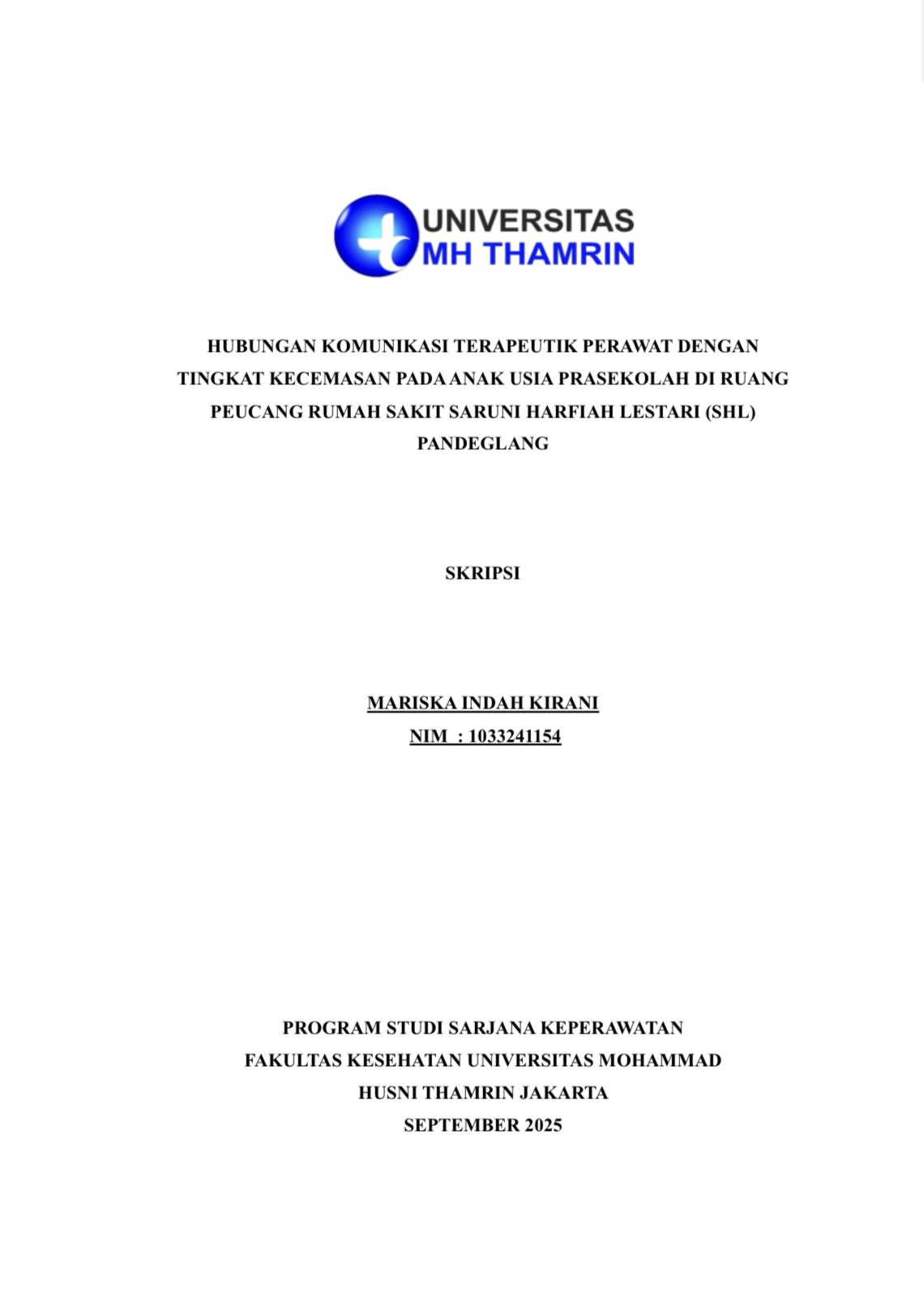 UNIVERSITAS
MH THAMRIN

HUBUNGAN KOMUNIKASI TERAPEUTIK PERAWAT DENGAN TINGKAT KECEMASAN PADA ANAK USIA PRASEKOLAH DI RUANG PEUCANG RUMAH SAKIT SARUNI HARFIAH LESTARI (SHL) PANDEGLANG

SKRIPSI

MARISKA INDAH KIRANI
NIM : 1033241154

PROGRAM STUDI SARJANA KEPERAWATAN
FAKULTAS KESEHATAN UNIVERSITAS MOHAMMAD
HUSNI THAMRIN JAKARTA
SEPTEMBER 2025